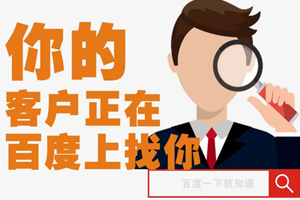 你的
客户正在
百度上找你

百度一下就知道